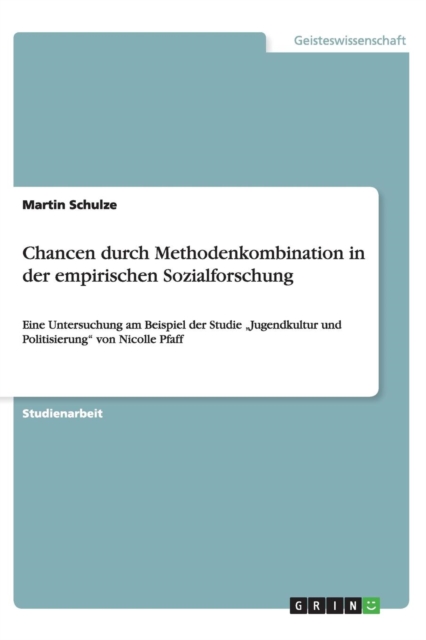 Geisteswissenschaft

Martin Schulze

Chancen durch Methodenkombination in der empirischen Sozialforschung

Eine Untersuchung am Beispiel der Studie „Jugendkultur und Politisierung“ von Nicolle Pfaff

Studienarbeit

GRIN